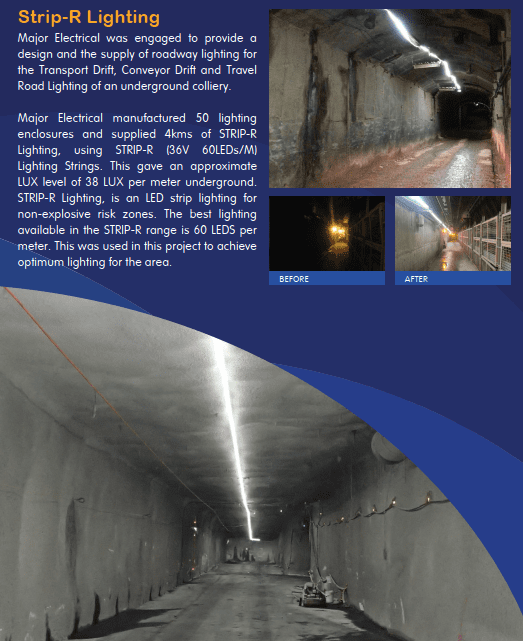 Strip-R Lighting

Major Electrical was engaged to provide a design and the supply of roadway lighting for the Transport Drift, Conveyor Drift and Travel Road Lighting of an underground colliery.

Major Electrical manufactured 50 lighting enclosures and supplied 4kms of STRIP-R Lighting, using STRIP-R (36V 60LEDs/M) Lighting Strings. This gave an approximate LUX level of 38 LUX per meter underground. STRIP-R Lighting, is an LED strip lighting for non-explosive risk zones. The best lighting available in the STRIP-R range is 60 LEDS per meter. This was used in this project to achieve optimum lighting for the area.

BEFORE

AFTER